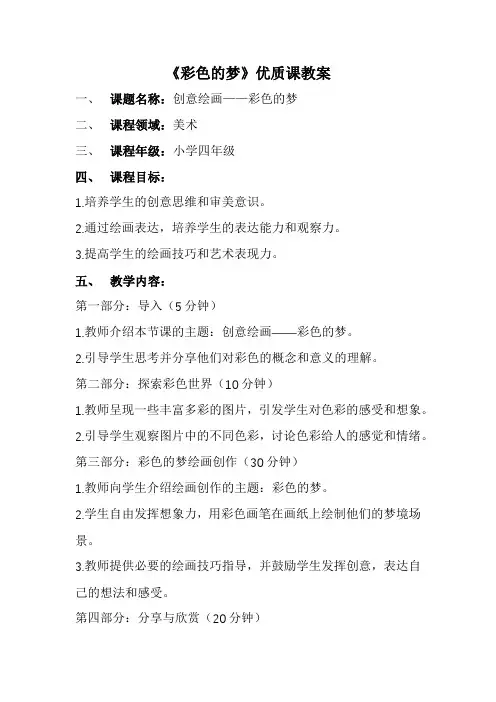 《彩色的梦》优质课教案

一、 课题名称：创意绘画——彩色的梦

二、 课程领域：美术

三、 课程年级：小学四年级

四、 课程目标：

1.培养学生的创意思维和审美意识。

2.通过绘画表达，培养学生的表达能力和观察力。

3.提高学生的绘画技巧和艺术表现力。

五、 教学内容：

第一部分：导入（5分钟）

1.教师介绍本节课的主题：创意绘画——彩色的梦。

2.引导学生思考并分享他们对彩色的概念和意义的理解。

第二部分：探索彩色世界（10分钟）

1.教师呈现一些丰富多彩的图片，引发学生对色彩的感受和想象。

2.引导学生观察图片中的不同色彩，讨论色彩给人的感觉和情绪。

第三部分：彩色的梦绘画创作（30分钟）

1.教师向学生介绍绘画创作的主题：彩色的梦。

2.学生自由发挥想象力，用彩色画笔在画纸上绘制他们的梦境场景。

3.教师提供必要的绘画技巧指导，并鼓励学生发挥创意，表达自己的想法和感受。

第四部分：分享与欣赏（20分钟）